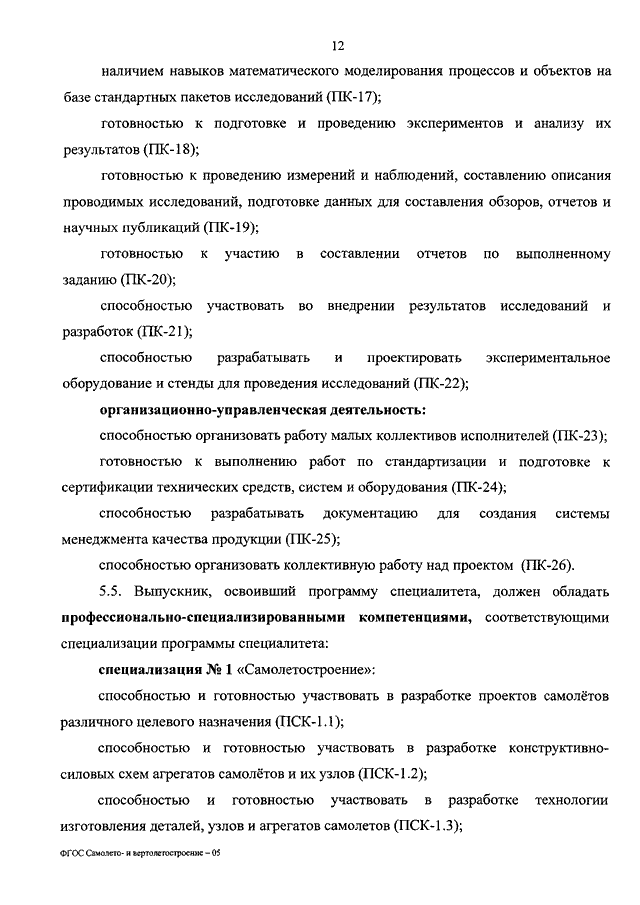 12

наличием навыков математического моделирования процессов и объектов на базе стандартных пакетов исследований (ПК-17);

готовностью к подготовке и проведению экспериментов и анализу их результатов (ПК-18);

готовностью к проведению измерений и наблюдений, составлению описания проводимых исследований, подготовке данных для составления обзоров, отчетов и научных публикаций (ПК-19);

готовностью к участию в составлении отчетов по выполненному заданию (ПК-20);

способностью участвовать во внедрении результатов исследований и разработок (ПК-21);

способностью разрабатывать и проектировать экспериментальное оборудование и стенды для проведения исследований (ПК-22);

организационно-управленческая деятельность:

способностью организовать работу малых коллективов исполнителей (ПК-23);

готовностью к выполнению работ по стандартизации и подготовке к сертификации технических средств, систем и оборудования (ПК-24);

способностью разрабатывать документацию для создания системы менеджмента качества продукции (ПК-25);

способностью организовать коллективную работу над проектом (ПК-26).

5.5. Выпускник, освоивший программу специалитета, должен обладать профессионально-специализированными компетенциями, соответствующими специализации программы специалитета:

специализация № 1 «Самолетостроение»:

способностью и готовностью участвовать в разработке проектов самолётов различного целевого назначения (ПСК-1.1);

способностью и готовностью участвовать в разработке конструктивно-силовых схем агрегатов самолётов и их узлов (ПСК-1.2);

способностью и готовностью участвовать в разработке технологии изготовления деталей, узлов и агрегатов самолетов (ПСК-1.3);

ФГОС Самолето- и вертолетостроение – 05